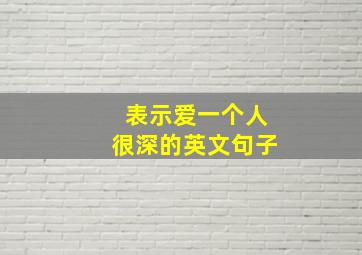 表示爱一个人
很深的英文句子